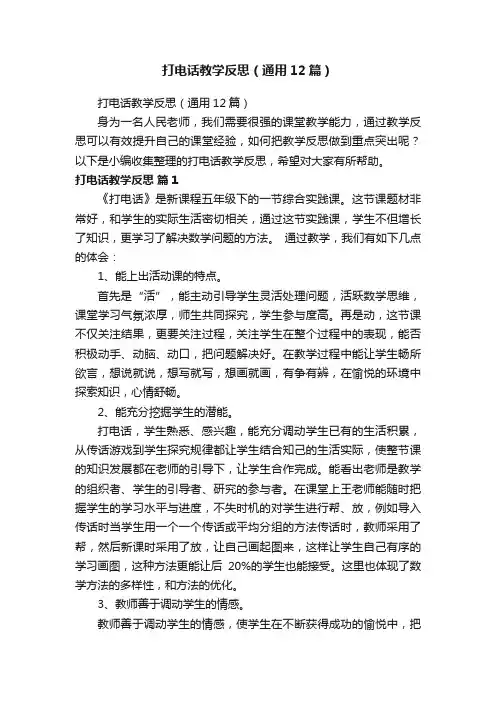 打电话教学反思（通用12篇）

打电话教学反思（通用12篇）

身为一名人民老师，我们需要很强的课堂教学能力，通过教学反思可以有效提升自己的课堂经验，如何把教学反思做到重点突出呢？以下是小编收集整理的打电话教学反思，希望对大家有所帮助。

打电话教学反思 篇1

《打电话》是新课程五年级下的一节综合实践课。这节课题材非常好，和学生的实际生活密切相关，通过这节实践课，学生不但增长了知识，更学习了解决数学问题的方法。 通过教学，我们有如下几点的体会：

1、能上出活动课的特点。

首先是“活”，能主动引导学生灵活处理问题，活跃数学思维，课堂学习气氛浓厚，师生共同探究，学生参与度高。再是动，这节课不仅关注结果，更要关注过程，关注学生在整个过程中的表现，能否积极动手、动脑、动口，把问题解决好。在教学过程中能让学生畅所欲言，想说就说，想写就写，想画就画，有争有辨，在愉悦的环境中探索知识，心情舒畅。

2、能充分挖掘学生的潜能。

打电话，学生熟悉、感兴趣，能充分调动学生已有的生活积累，从传话游戏到学生探究规律都让学生结合知己的生活实际，使整节课的知识发展都在老师的引导下，让学生合作完成。能看出老师是教学的组织者、学生的引导者、研究的参与者。在课堂上王老师能随时把握学生的学习水平与进度，不失时机的对学生进行帮、放，例如导入传话时当学生用一个一个传话或平均分组的方法传话时，教师采用了帮，然后新课时采用了放，让自己画起图来，这样让学生自己有序的学习画图，这种方法更能让后 20%的学生也能接受。这里也体现了数学方法的多样性，和方法的优化。

3、教师善于调动学生的情感。

教师善于调动学生的情感，使学生在不断获得成功的愉悦中，把